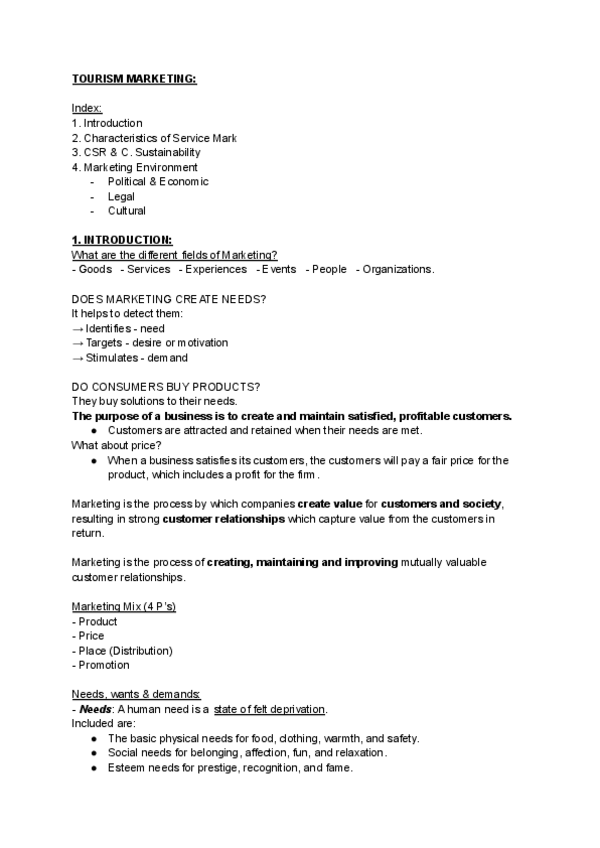 TOURISM MARKETING:

Index:
1. Introduction
2. Characteristics of Service Mark
3. CSR & C. Sustainability
4. Marketing Environment
- Political & Economic
- Legal
- Cultural

1. INTRODUCTION:
What are the different fields of Marketing?
- Goods - Services - Experiences - Events - People - Organizations.

DOES MARKETING CREATE NEEDS?
It helps to detect them:
→ Identifies - need
→ Targets - desire or motivation
→ Stimulates - demand

DO CONSUMERS BUY PRODUCTS?
They buy solutions to their needs.
The purpose of a business is to create and maintain satisfied, profitable customers.
● Customers are attracted and retained when their needs are met.
What about price?
● When a business satisfies its customers, the customers will pay a fair price for the product, which includes a profit for the firm.

Marketing is the process by which companies create value for customers and society, resulting in strong customer relationships which capture value from the customers in return.

Marketing is the process of creating, maintaining and improving mutually valuable customer relationships.

Marketing Mix (4 P's)
- Product
- Price
- Place (Distribution)
- Promotion

Needs, wants & demands:
- Needs: A human need is a state of felt deprivation.
Included are:
● The basic physical needs for food, clothing, warmth, and safety.
● Social needs for belonging, affection, fun, and relaxation.
● Esteem needs for prestige, recognition, and fame.